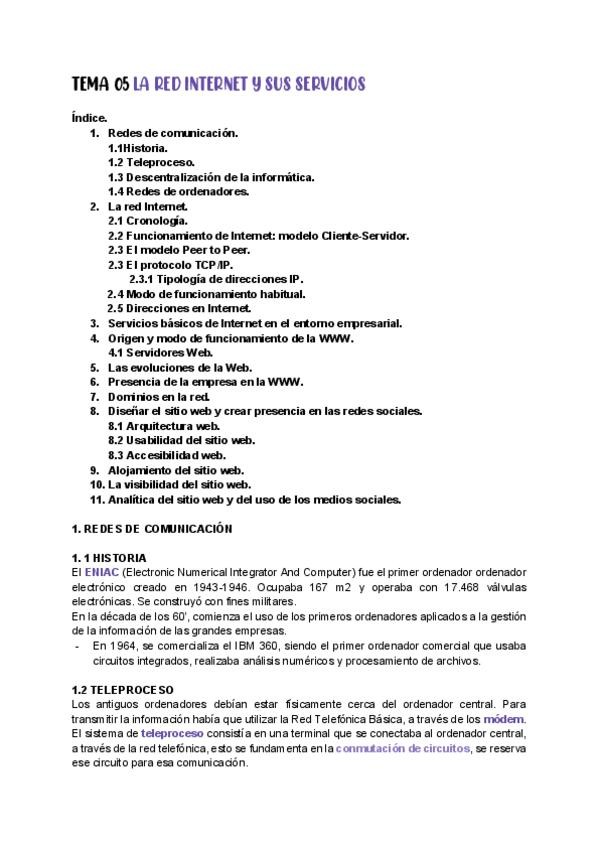 TEMA 05 LA RED INTERNET Y SUS SERVICIOS

Índice.

1. Redes de comunicación.
1.1Historia.
1.2 Teleproceso.
1.3 Descentralización de la informática.
1.4 Redes de ordenadores.
2. La red Internet.
2.1 Cronología.
2.2 Funcionamiento de Internet: modelo Cliente-Servidor.
2.3 El modelo Peer to Peer.
2.3 El protocolo TCP/IP.
2.3.1 Tipología de direcciones IP.
2.4 Modo de funcionamiento habitual.
2.5 Direcciones en Internet.
3. Servicios básicos de Internet en el entorno empresarial.
4. Origen y modo de funcionamiento de la WWW.
4.1 Servidores Web.
5. Las evoluciones de la Web.
6. Presencia de la empresa en la WWW.
7. Dominios en la red.
8. Diseñar el sitio web y crear presencia en las redes sociales.
8.1 Arquitectura web.
8.2 Usabilidad del sitio web.
8.3 Accesibilidad web.
9. Alojamiento del sitio web.
10. La visibilidad del sitio web.
11. Analítica del sitio web y del uso de los medios sociales.

1. REDES DE COMUNICACIÓN

1. 1 HISTORIA
El ENIAC (Electronic Numerical Integrator And Computer) fue el primer ordenador ordenador electrónico creado en 1943-1946. Ocupaba 167 m2 y operaba con 17.468 válvulas electrónicas. Se construyó con fines militares.
En la década de los 60', comienza el uso de los primeros ordenadores aplicados a la gestión de la información de las grandes empresas.
- En 1964, se comercializa el IBM 360, siendo el primer ordenador comercial que usaba circuitos integrados, realizaba análisis numéricos y procesamiento de archivos.

1.2 TELEPROCESO
Los antiguos ordenadores debían estar físicamente cerca del ordenador central. Para transmitir la información había que utilizar la Red Telefónica Básica, a través de los módem. El sistema de teleproceso consistía en una terminal que se conectaba al ordenador central, a través de la red telefónica, esto se fundamenta en la conmutación de circuitos, se reserva ese circuito para esa comunicación.